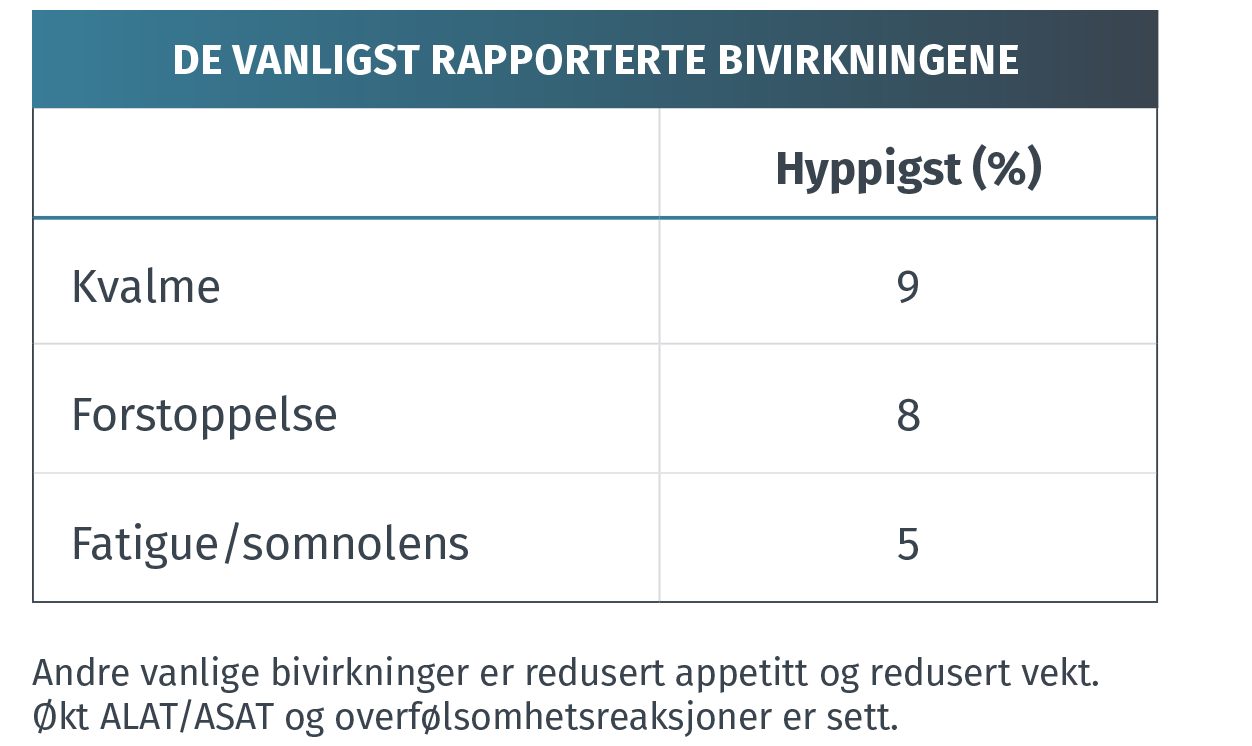 DE VANLIGST RAPPORTERTE BIVIRKNINGENE

| | Hyppigst (%) |
|---|---|
| Kvalme | 9 |
| Forstoppelse | 8 |
| Fatigue/somnolens | 5 |

Andre vanlige bivirkninger er redusert appetitt og redusert vekt. Økt ALAT/ASAT og overfølsomhetsreaksjoner er sett.